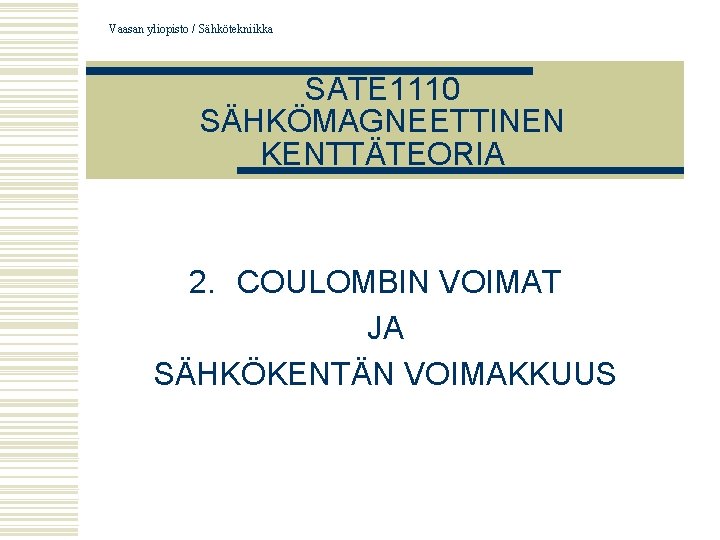 Vaasan yliopisto / Sähkötekniikka

SATE1110
SÄHKÖMAGNEETTINEN
KENTTÄTEORIA

2. COULOMBIN VOIMAT
JA
SÄHKÖKENTÄN VOIMAKKUUS